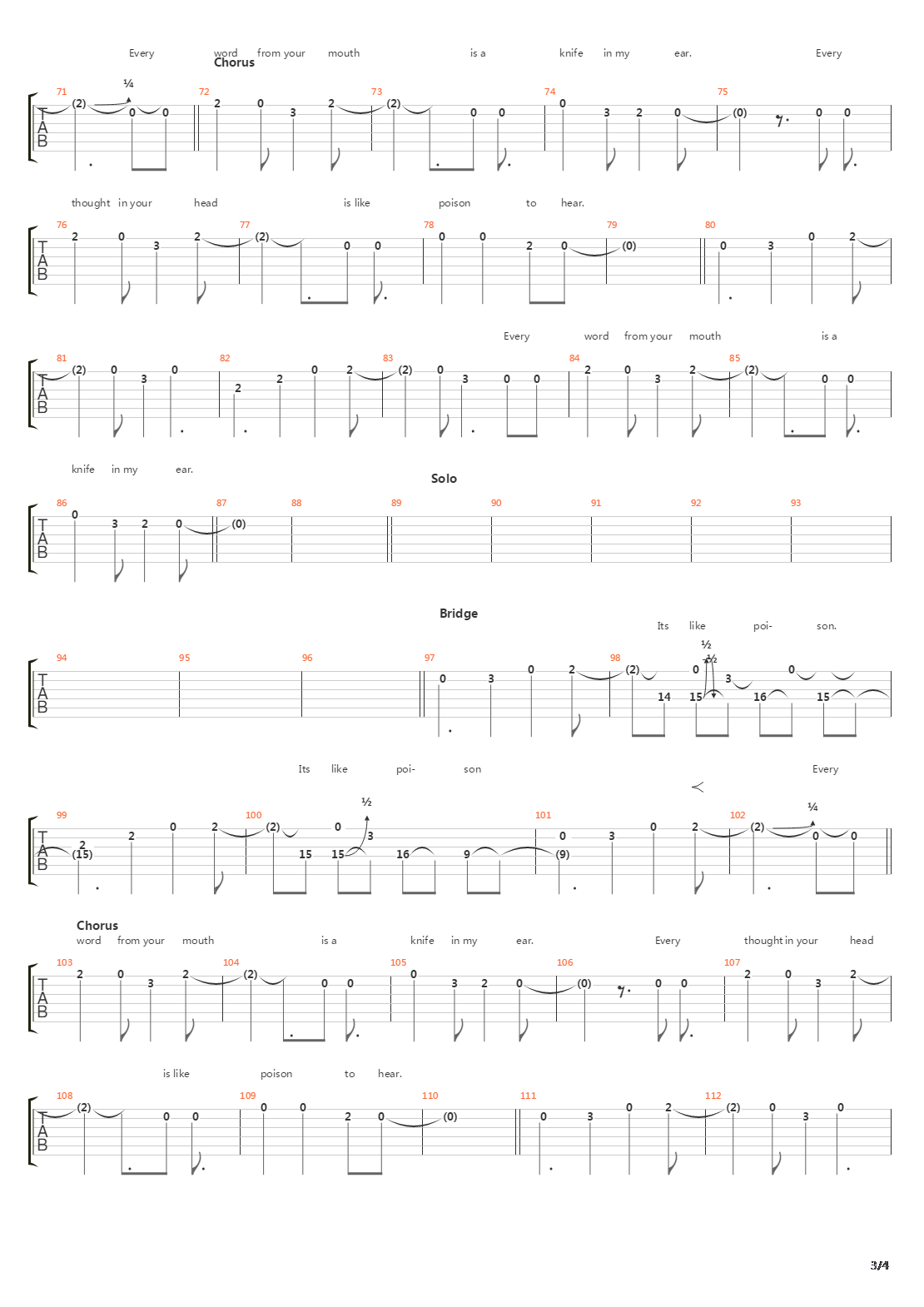 Every word from your mouth is a knife in my ear. Every
Chorus

T
A
B
71 (2) ¼ 0 0 72 2 0 3 2 73 (2) 0 0 74 0 3 2 0 75 (0) 0 0

thought in your head is like poison to hear.

T
A
B
76 2 0 3 2 77 (2) 0 0 78 0 0 2 0 79 (0) 80 0 3 0 2

Every word from your mouth is a

T
A
B
81 (2) 0 3 0 82 2 2 0 2 83 (2) 0 3 0 0 84 2 0 3 2 85 (2) 0 0

knife in my ear.
Solo

T
A
B
86 0 3 2 0 87 (0) 88 89 90 91 92 93

Bridge
Its like poi- son.

T
A
B
94 95 96 97 0 3 0 2 98 (2) 14 0 15 ½ ½ 3 16 0 15

Its like poi- son Every

T
A
B
99 2 (15) 2 0 2 100 (2) 15 0 15 ½ 3 16 9 101 (9) 0 3 0 2 102 (2) ¼ 0 0

Chorus
word from your mouth is a knife in my ear. Every thought in your head

T
A
B
103 2 0 3 2 104 (2) 0 0 105 0 3 2 0 106 (0) 0 0 107 2 0 3 2

is like poison to hear.

T
A
B
108 (2) 0 0 109 0 0 2 0 110 (0) 111 0 3 0 2 112 (2) 0 3 0

3/4